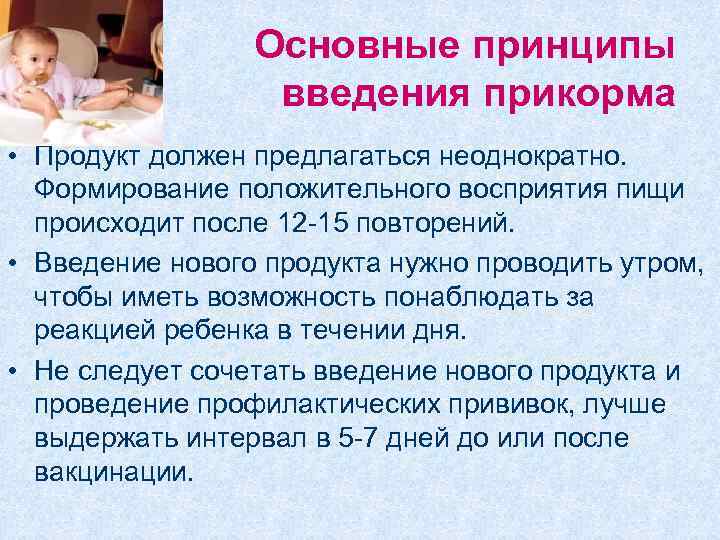 Основные принципы введения прикорма

• Продукт должен предлагаться неоднократно. Формирование положительного восприятия пищи происходит после 12-15 повторений.

• Введение нового продукта нужно проводить утром, чтобы иметь возможность понаблюдать за реакцией ребенка в течении дня.

• Не следует сочетать введение нового продукта и проведение профилактических прививок, лучше выдержать интервал в 5-7 дней до или после вакцинации.